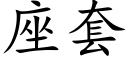 座套